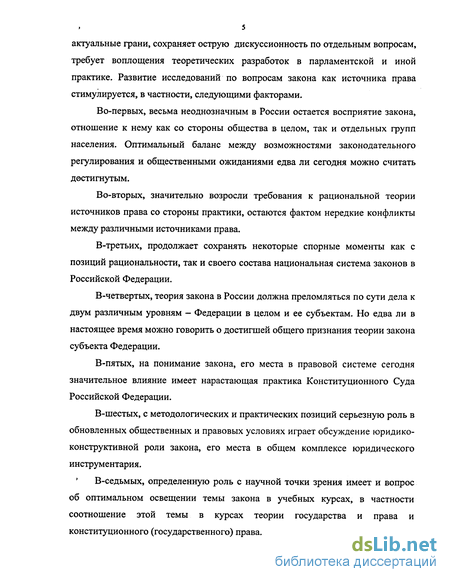 5

актуальные грани, сохраняет острую дискуссионность по отдельным вопросам, требует воплощения теоретических разработок в парламентской и иной практике. Развитие исследований по вопросам закона как источника права стимулируется, в частности, следующими факторами.

Во-первых, весьма неоднозначным в России остается восприятие закона, отношение к нему как со стороны общества в целом, так и отдельных групп населения. Оптимальный баланс между возможностями законодательного регулирования и общественными ожиданиями едва ли сегодня можно считать достигнутым.

Во-вторых, значительно возросли требования к рациональной теории источников права со стороны практики, остаются фактом нередкие конфликты между различными источниками права.

В-третьих, продолжает сохранять некоторые спорные моменты как с позиций рациональности, так и своего состава национальная система законов в Российской Федерации.

В-четвертых, теория закона в России должна преломляться по сути дела к двум различным уровням – Федерации в целом и ее субъектам. Но едва ли в настоящее время можно говорить о достигшей общего признания теории закона субъекта Федерации.

В-пятых, на понимание закона, его места в правовой системе сегодня значительное влияние имеет нарастающая практика Конституционного Суда Российской Федерации.

В-шестых, с методологических и практических позиций серьезную роль в обновленных общественных и правовых условиях играет обсуждение юридико-конструктивной роли закона, его места в общем комплексе юридического инструментария.

В-седьмых, определенную роль с научной точки зрения имеет и вопрос об оптимальном освещении темы закона в учебных курсах, в частности соотношение этой темы в курсах теории государства и права и конституционного (государственного) права.

dsLib.net
библиотека диссертаций